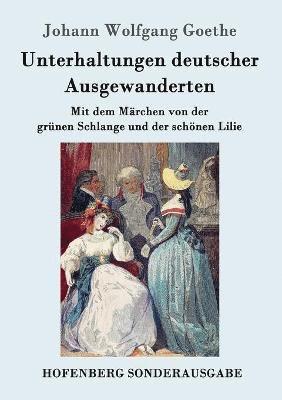 Johann Wolfgang Goethe

Unterhaltungen deutscher Ausgewanderten

Mit dem Märchen von der grünen Schlange und der schönen Lilie

HOFENBERG SONDERAUSGABE